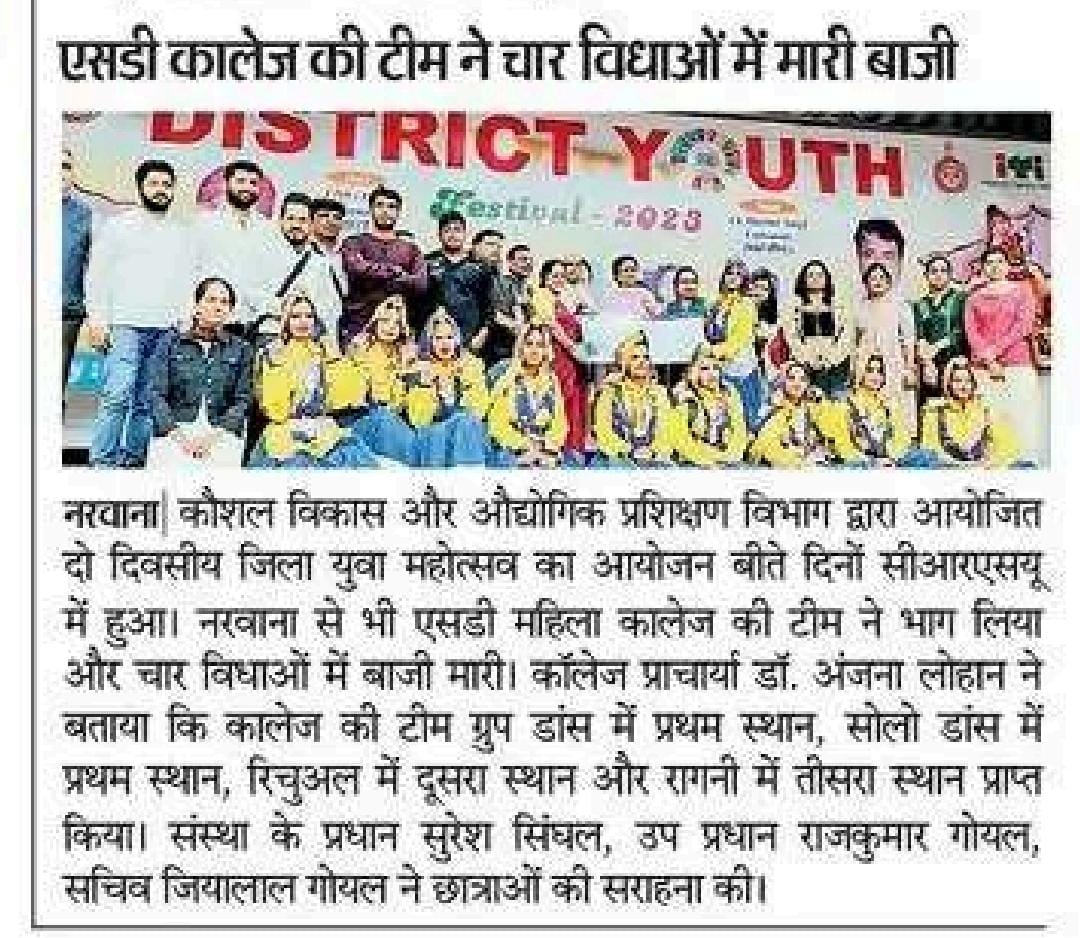 एसडी कालेज की टीम ने चार विधाओं में मारी बाजी

DISTRICT YOUTH Festival - 2023

नरवाना| कौशल विकास और औद्योगिक प्रशिक्षण विभाग द्वारा आयोजित दो दिवसीय जिला युवा महोत्सव का आयोजन बीते दिनों सीआरएसयू में हुआ। नरवाना से भी एसडी महिला कालेज की टीम ने भाग लिया और चार विधाओं में बाजी मारी। कॉलेज प्राचार्या डॉ. अंजना लोहान ने बताया कि कालेज की टीम ग्रुप डांस में प्रथम स्थान, सोलो डांस में प्रथम स्थान, रिचुअल में दूसरा स्थान और रागनी में तीसरा स्थान प्राप्त किया। संस्था के प्रधान सुरेश सिंघल, उप प्रधान राजकुमार गोयल, सचिव जियालाल गोयल ने छात्राओं की सराहना की।